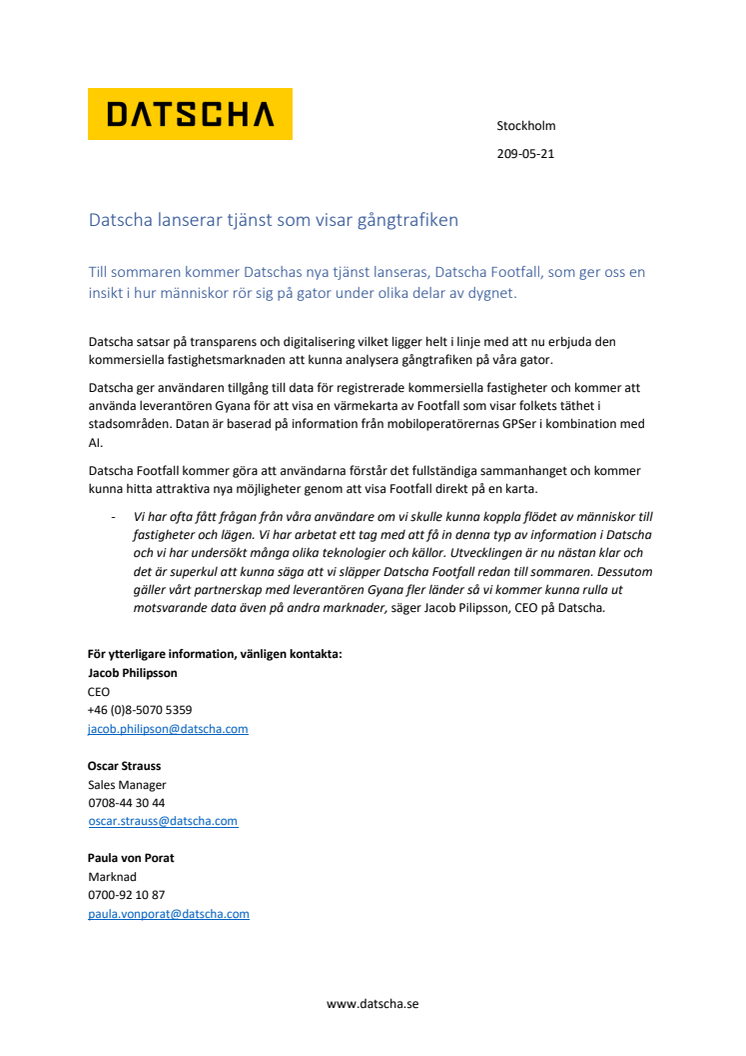 DATSCHA

Stockholm

209-05-21

Datscha lanserar tjänst som visar gångtrafiken

Till sommaren kommer Datschas nya tjänst lanseras, Datscha Footfall, som ger oss en insikt i hur människor rör sig på gator under olika delar av dygnet.

Datscha satsar på transparens och digitalisering vilket ligger helt i linje med att nu erbjuda den kommersiella fastighetsmarknaden att kunna analysera gångtrafiken på våra gator.

Datscha ger användaren tillgång till data för registrerade kommersiella fastigheter och kommer att använda leverantören Gyana för att visa en värmekarta av Footfall som visar folkets täthet i stadsområden. Datan är baserad på information från mobiloperatörernas GPSer i kombination med AI.

Datscha Footfall kommer göra att användarna förstår det fullständiga sammanhanget och kommer kunna hitta attraktiva nya möjligheter genom att visa Footfall direkt på en karta.

- Vi har ofta fått frågan från våra användare om vi skulle kunna koppla flödet av människor till fastigheter och lägen. Vi har arbetat ett tag med att få in denna typ av information i Datscha och vi har undersökt många olika teknologier och källor. Utvecklingen är nu nästan klar och det är superkul att kunna säga att vi släpper Datscha Footfall redan till sommaren. Dessutom gäller vårt partnerskap med leverantören Gyana fler länder så vi kommer kunna rulla ut motsvarande data även på andra marknader, säger Jacob Pilipsson, CEO på Datscha.

För ytterligare information, vänligen kontakta:
Jacob Philipsson
CEO
+46 (0)8-5070 5359
jacob.philipson@datscha.com

Oscar Strauss
Sales Manager
0708-44 30 44
oscar.strauss@datscha.com

Paula von Porat
Marknad
0700-92 10 87
paula.vonporat@datscha.com

www.datscha.se